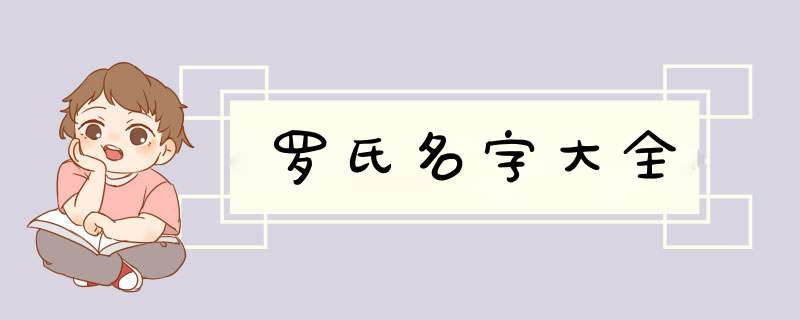 罗氏名字大全